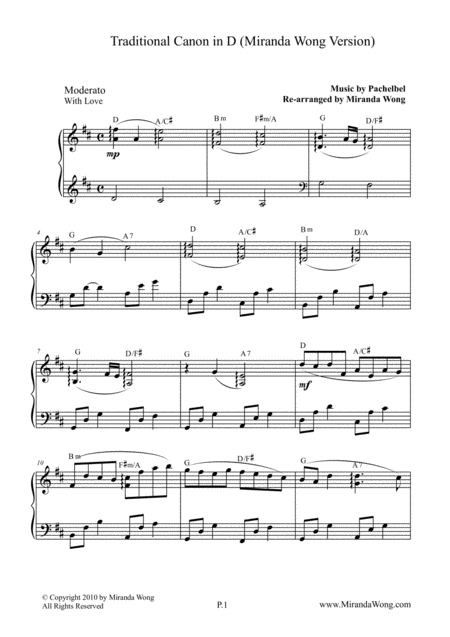 Traditional Canon in D (Miranda Wong Version)

Moderato
With Love

Music by Pachelbel
Re-arranged by Miranda Wong

D A/C♯ Bm F♯m/A G D/F♯

mp

4
G A7 D A/C♯ Bm D/A

7
G D/F♯ G A7 D A/C♯

mf

10
Bm F♯m/A G D/F♯ G A7

© Copyright 2010 by Miranda Wong
All Rights Reserved

P.1

www.MirandaWong.com